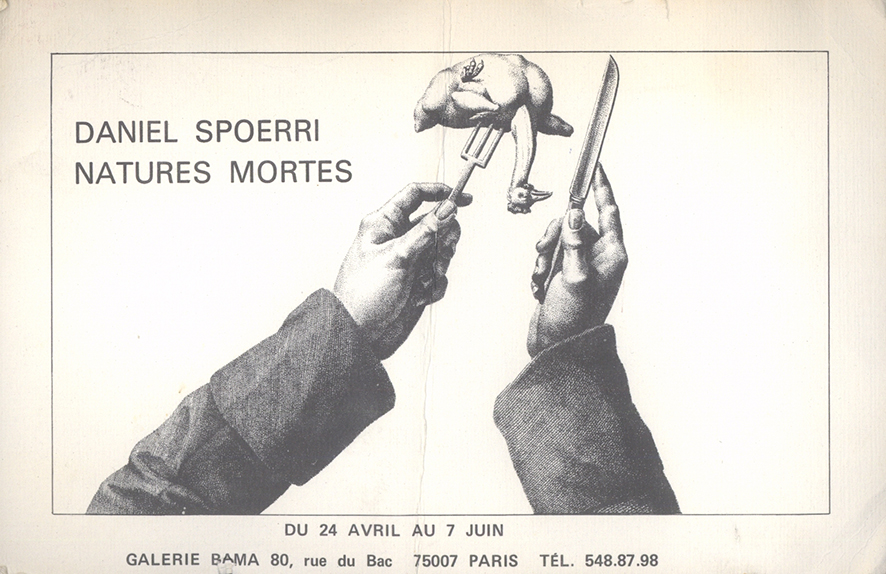 DANIEL SPOERRI
NATURES MORTES

DU 24 AVRIL AU 7 JUIN

GALERIE BAMA 80, rue du Bac 75007 PARIS TÉL. 548.87.98